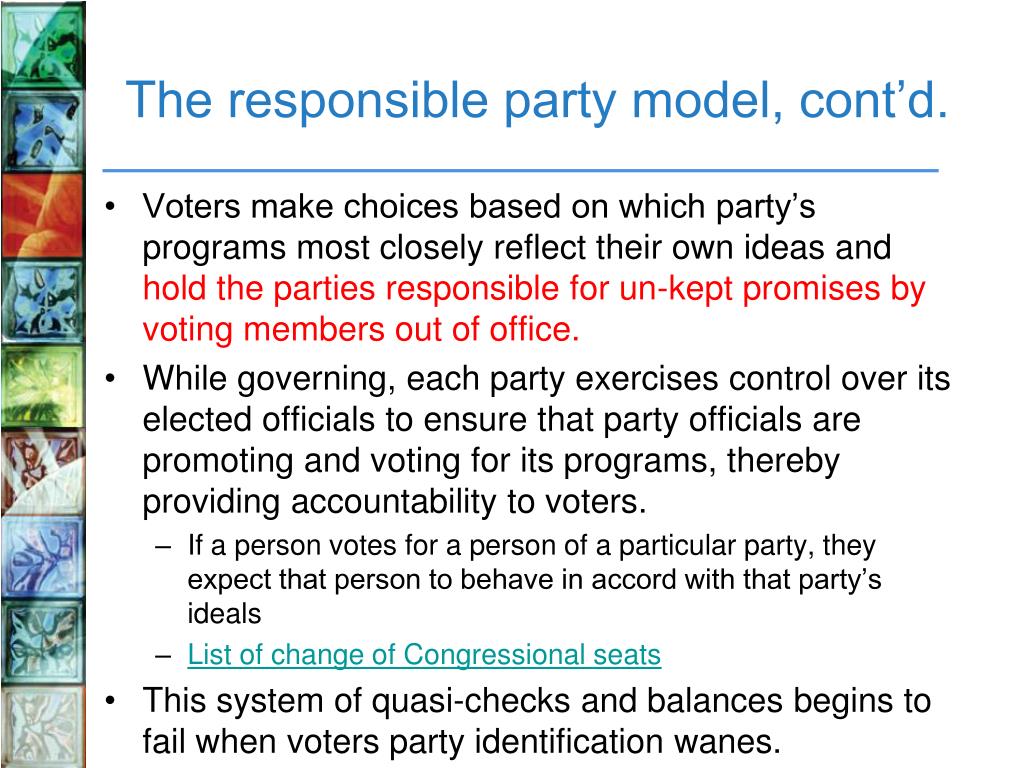 The responsible party model, cont’d.

• Voters make choices based on which party’s programs most closely reflect their own ideas and hold the parties responsible for un-kept promises by voting members out of office.

• While governing, each party exercises control over its elected officials to ensure that party officials are promoting and voting for its programs, thereby providing accountability to voters.
  – If a person votes for a person of a particular party, they expect that person to behave in accord with that party’s ideals
  – List of change of Congressional seats

• This system of quasi-checks and balances begins to fail when voters party identification wanes.